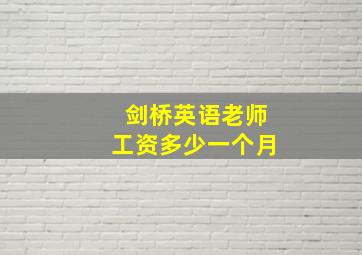 剑桥英语老师
工资多少一个月